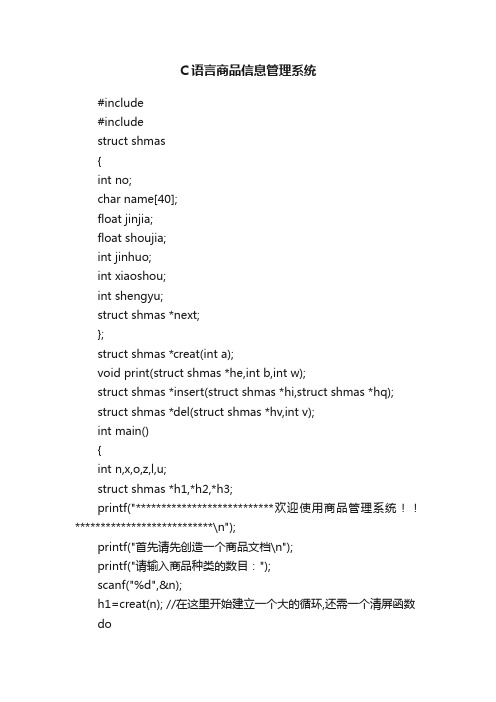 C语言商品信息管理系统

#include
#include
struct shmas
{
int no;
char name[40];
float jinjia;
float shoujia;
int jinhuo;
int xiaoshou;
int shengyu;
struct shmas *next;
};
struct shmas *creat(int a);
void print(struct shmas *he,int b,int w);
struct shmas *insert(struct shmas *hi,struct shmas *hq);
struct shmas *del(struct shmas *hv,int v);
int main()
{
int n,x,o,z,l,u;
struct shmas *h1,*h2,*h3;
printf("****************************欢迎使用商品管理系统！！****************************\n");
printf("首先请先创造一个商品文档\n");
printf("请输入商品种类的数目：");
scanf("%d",&n);
h1=creat(n); //在这里开始建立一个大的循环,还需一个清屏函数
do